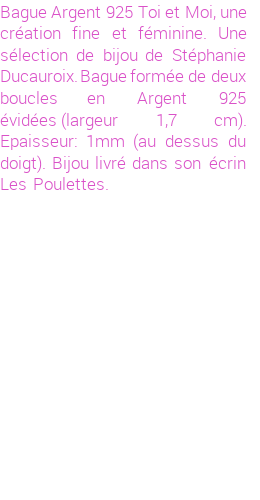 Bague Argent 925 Toi et Moi, une création fine et féminine. Une sélection de bijou de Stéphanie Ducauroix. Bague formée de deux boucles en Argent 925 évidées (largeur 1,7 cm). Epaisseur: 1mm (au dessus du doigt). Bijou livré dans son écrin Les Poulettes.